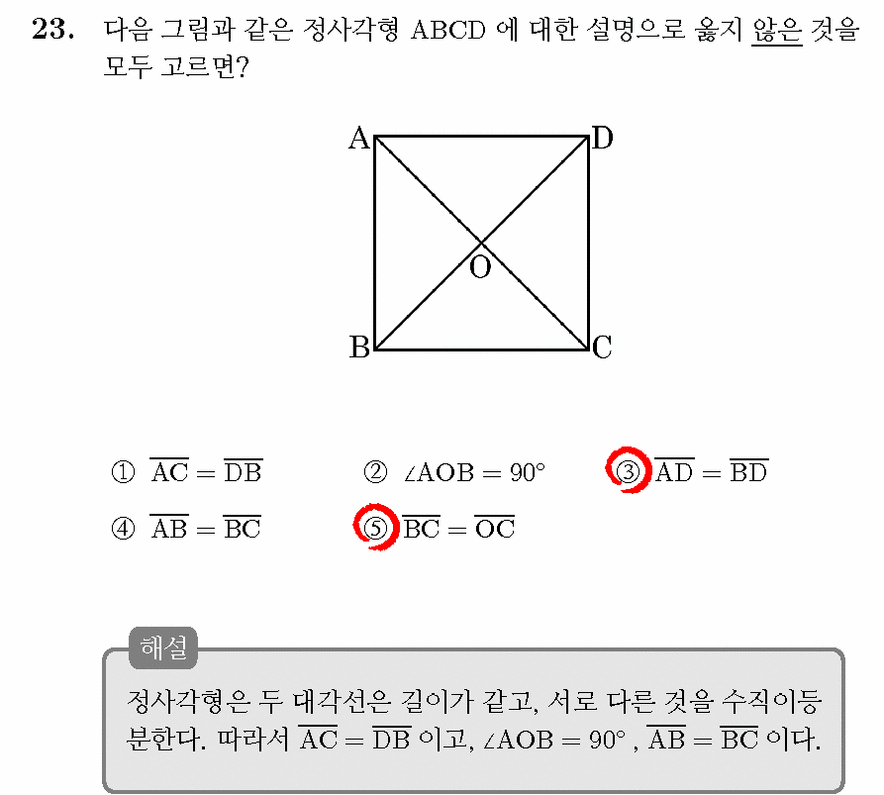 23. 다음 그림과 같은 정사각형 ABCD 에 대한 설명으로 옳지 않은 것을 모두 고르면?

A D O B C

① $\overline{AC} = \overline{DB}$ ② $\angle AOB = 90°$ ③ $\overline{AD} = \overline{BD}$
④ $\overline{AB} = \overline{BC}$ ⑤ $\overline{BC} = \overline{OC}$

해설
정사각형은 두 대각선은 길이가 같고, 서로 다른 것을 수직이등분한다. 따라서 $\overline{AC} = \overline{DB}$ 이고, $\angle AOB = 90°$ , $\overline{AB} = \overline{BC}$ 이다.